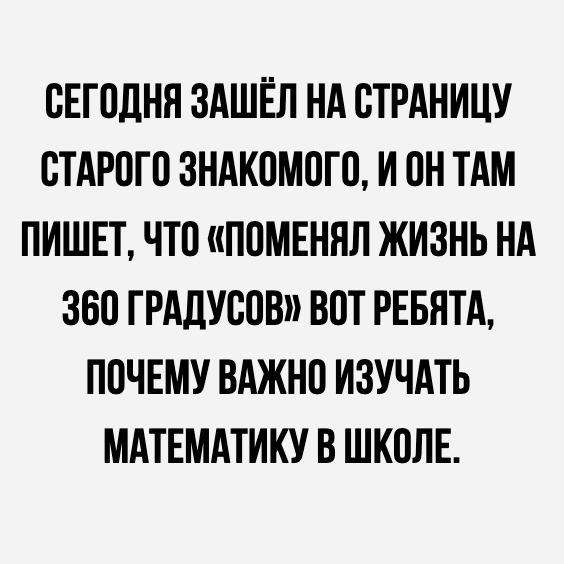 СЕГОДНЯ ЗАШЁЛ НА СТРАНИЦУ СТАРОГО ЗНАКОМОГО, И ОН ТАМ ПИШЕТ, ЧТО «ПОМЕНЯЛ ЖИЗНЬ НА 360 ГРАДУСОВ» ВОТ РЕБЯТА, ПОЧЕМУ ВАЖНО ИЗУЧАТЬ МАТЕМАТИКУ В ШКОЛЕ.